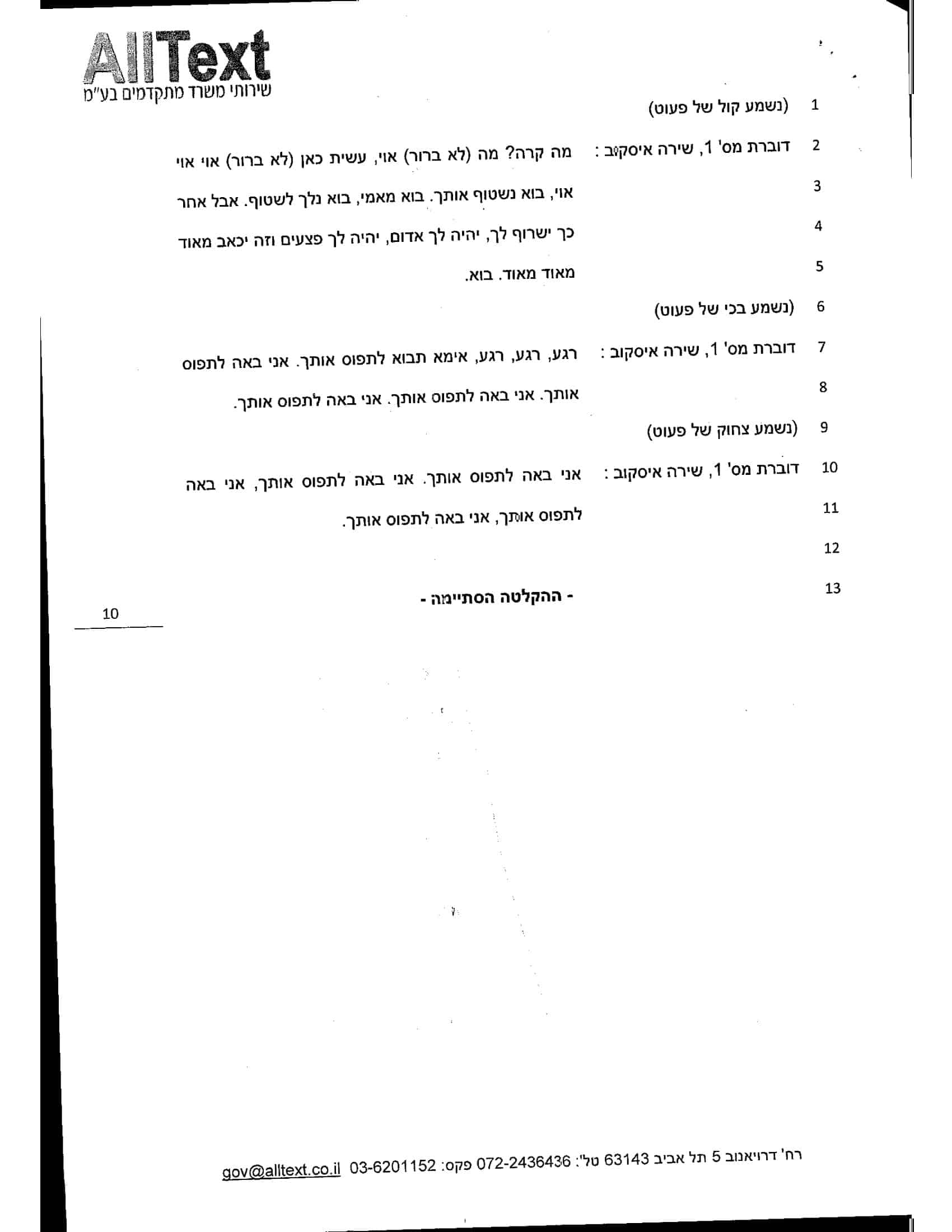 AllText
שירותי משרד מתקדמים בע"מ

1 (נשמע קול של פעוט)

2 דוברת מס' 1, שירה איסקוב : מה קרה? מה (לא ברור) אוי, עשית כאן (לא ברור) אוי אוי

3 אוי, בוא נשטוף אותך. בוא מאמי, בוא נלך לשטוף. אבל אחר

4 כך ישרוף לך, יהיה לך אדום, יהיה לך פצעים וזה יכאב מאוד

5 מאוד מאוד. בוא.

6 (נשמע בכי של פעוט)

7 דוברת מס' 1, שירה איסקוב : רגע, רגע, רגע, אימא תבוא לתפוס אותך. אני באה לתפוס

8 אותך. אני באה לתפוס אותך. אני באה לתפוס אותך.

9 (נשמע צחוק של פעוט)

10 דוברת מס' 1, שירה איסקוב : אני באה לתפוס אותך. אני באה לתפוס אותך, אני באה

11 לתפוס אותך, אני באה לתפוס אותך.

12

13 - ההקלטה הסתיימה -

10

רח' דרויאנוב 5 תל אביב 63143 טל': 072-2436436 פקס: 03-6201152 gov@alltext.co.il